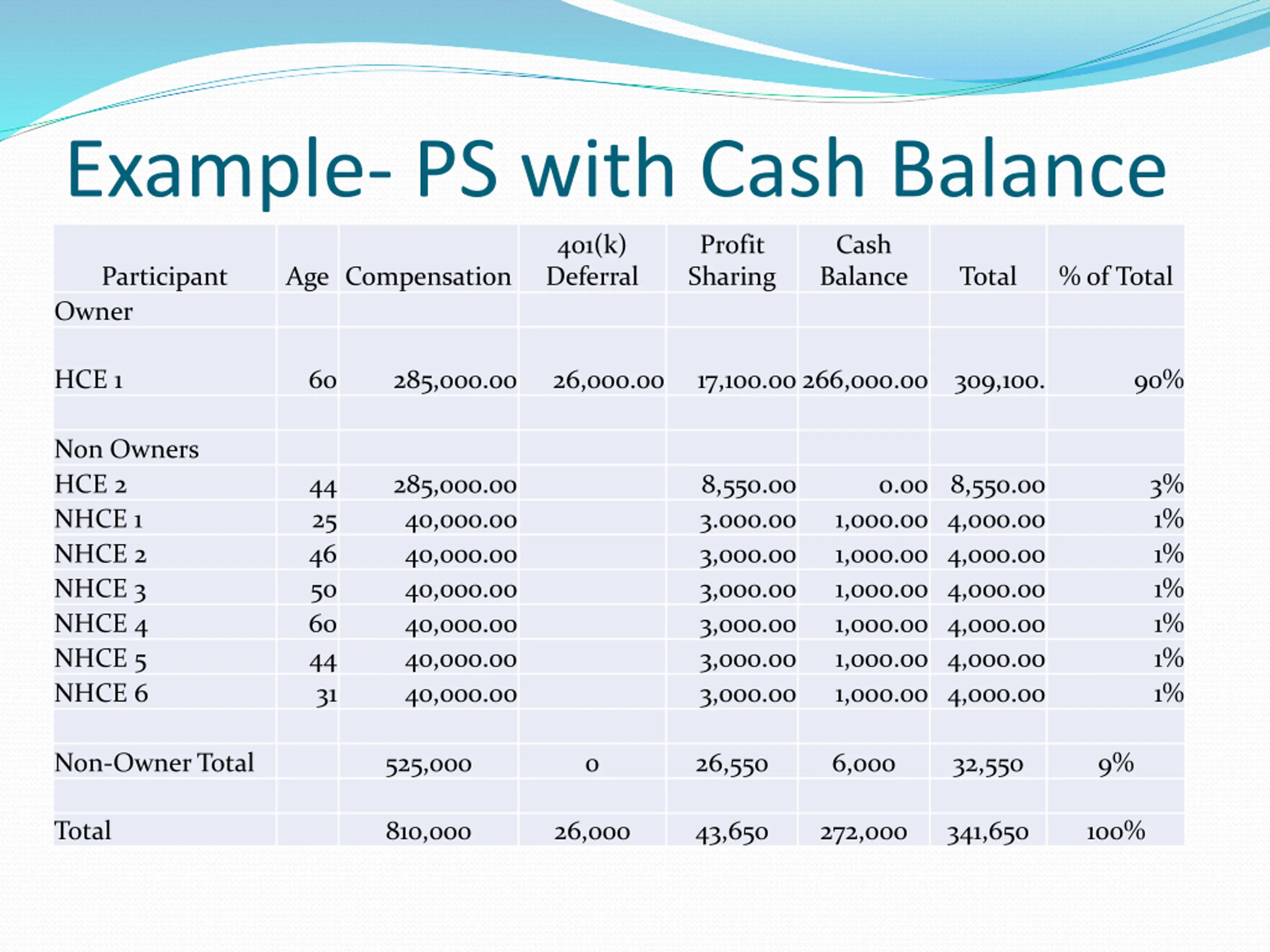 Example- PS with Cash Balance

| Participant | Age | Compensation | 401(k) Deferral | Profit Sharing | Cash Balance | Total | % of Total |
|---|---|---|---|---|---|---|---|
| Owner | | | | | | | |
| HCE 1 | 60 | 285,000.00 | 26,000.00 | 17,100.00 | 266,000.00 | 309,100. | 90% |
| | | | | | | | |
| Non Owners | | | | | | | |
| HCE 2 | 44 | 285,000.00 | | 8,550.00 | 0.00 | 8,550.00 | 3% |
| NHCE 1 | 25 | 40,000.00 | | 3.000.00 | 1,000.00 | 4,000.00 | 1% |
| NHCE 2 | 46 | 40,000.00 | | 3,000.00 | 1,000.00 | 4,000.00 | 1% |
| NHCE 3 | 50 | 40,000.00 | | 3,000.00 | 1,000.00 | 4,000.00 | 1% |
| NHCE 4 | 60 | 40,000.00 | | 3,000.00 | 1,000.00 | 4,000.00 | 1% |
| NHCE 5 | 44 | 40,000.00 | | 3,000.00 | 1,000.00 | 4,000.00 | 1% |
| NHCE 6 | 31 | 40,000.00 | | 3,000.00 | 1,000.00 | 4,000.00 | 1% |
| | | | | | | | |
| Non-Owner Total | | 525,000 | 0 | 26,550 | 6,000 | 32,550 | 9% |
| | | | | | | | |
| Total | | 810,000 | 26,000 | 43,650 | 272,000 | 341,650 | 100% |